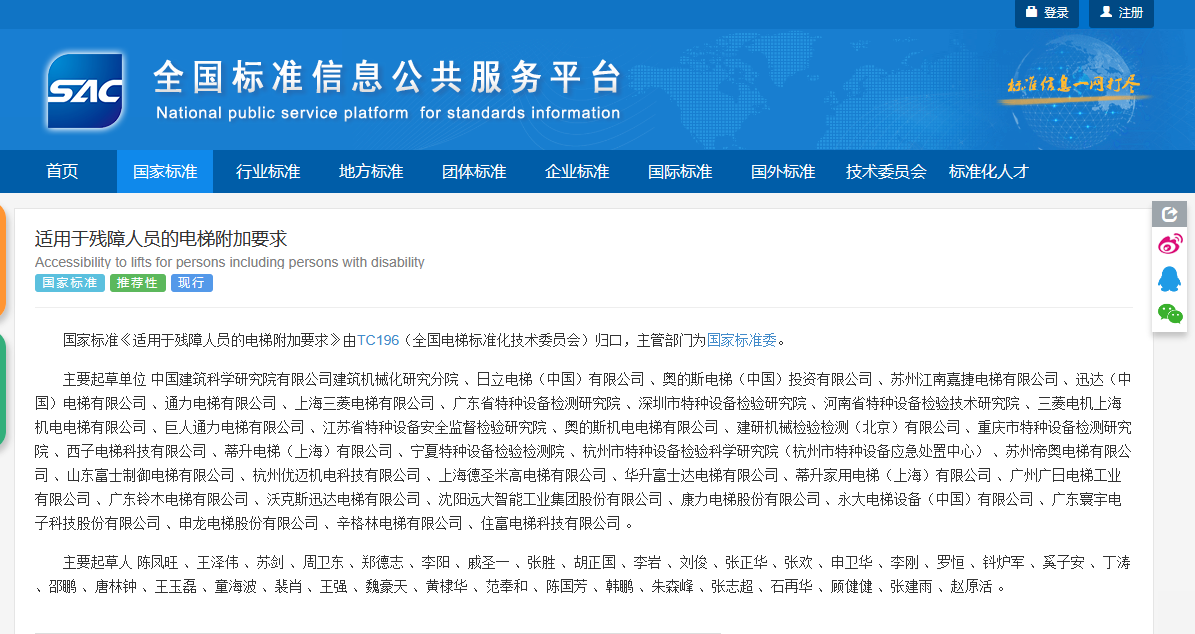 登录 注册

SAC 全国标准信息公共服务平台
National public service platform for standards information

标准信息一网打尽

首页 国家标准 行业标准 地方标准 团体标准 企业标准 国际标准 国外标准 技术委员会 标准化人才

适用于残障人员的电梯附加要求
Accessibility to lifts for persons including persons with disability
国家标准 推荐性 现行

国家标准《适用于残障人员的电梯附加要求》由TC196（全国电梯标准化技术委员会）归口，主管部门为国家标准委。

主要起草单位 中国建筑科学研究院有限公司建筑机械化研究分院 、日立电梯（中国）有限公司 、奥的斯电梯（中国）投资有限公司 、苏州江南嘉捷电梯有限公司 、迅达（中国）电梯有限公司 、通力电梯有限公司 、上海三菱电梯有限公司 、广东省特种设备检测研究院 、深圳市特种设备检验研究院 、河南省特种设备检验技术研究院 、三菱电机上海机电电梯有限公司 、巨人通力电梯有限公司 、江苏省特种设备安全监督检验研究院 、奥的斯机电电梯有限公司 、建研机械检验检测（北京）有限公司 、重庆市特种设备检测研究院 、西子电梯科技有限公司 、蒂升电梯（上海）有限公司 、宁夏特种设备检验检测院 、杭州市特种设备检验科学研究院（杭州市特种设备应急处置中心） 、苏州帝奥电梯有限公司 、山东富士制御电梯有限公司 、杭州优迈机电科技有限公司 、上海德圣米高电梯有限公司 、华升富士达电梯有限公司 、蒂升家用电梯（上海）有限公司 、广州广日电梯工业有限公司 、广东铃木电梯有限公司 、沃克斯迅达电梯有限公司 、沈阳远大智能工业集团股份有限公司 、康力电梯股份有限公司 、永大电梯设备（中国）有限公司 、广东寰宇电子科技股份有限公司 、申龙电梯股份有限公司 、辛格林电梯有限公司 、住富电梯科技有限公司 。

主要起草人 陈凤旺 、王泽伟 、苏剑 、周卫东 、郑德志 、李阳 、戚圣一 、张胜 、胡正国 、李岩 、刘俊 、张正华 、张欢 、申卫华 、李刚 、罗恒 、钭炉军 、奚子安 、丁涛 、邵鹏 、唐林钟 、王玉磊 、童海波 、裴肖 、王强 、魏豪天 、黄棣华 、范奉和 、陈国芳 、韩鹏 、朱森峰 、张志超 、石再华 、顾健健 、张建雨 、赵原活 。